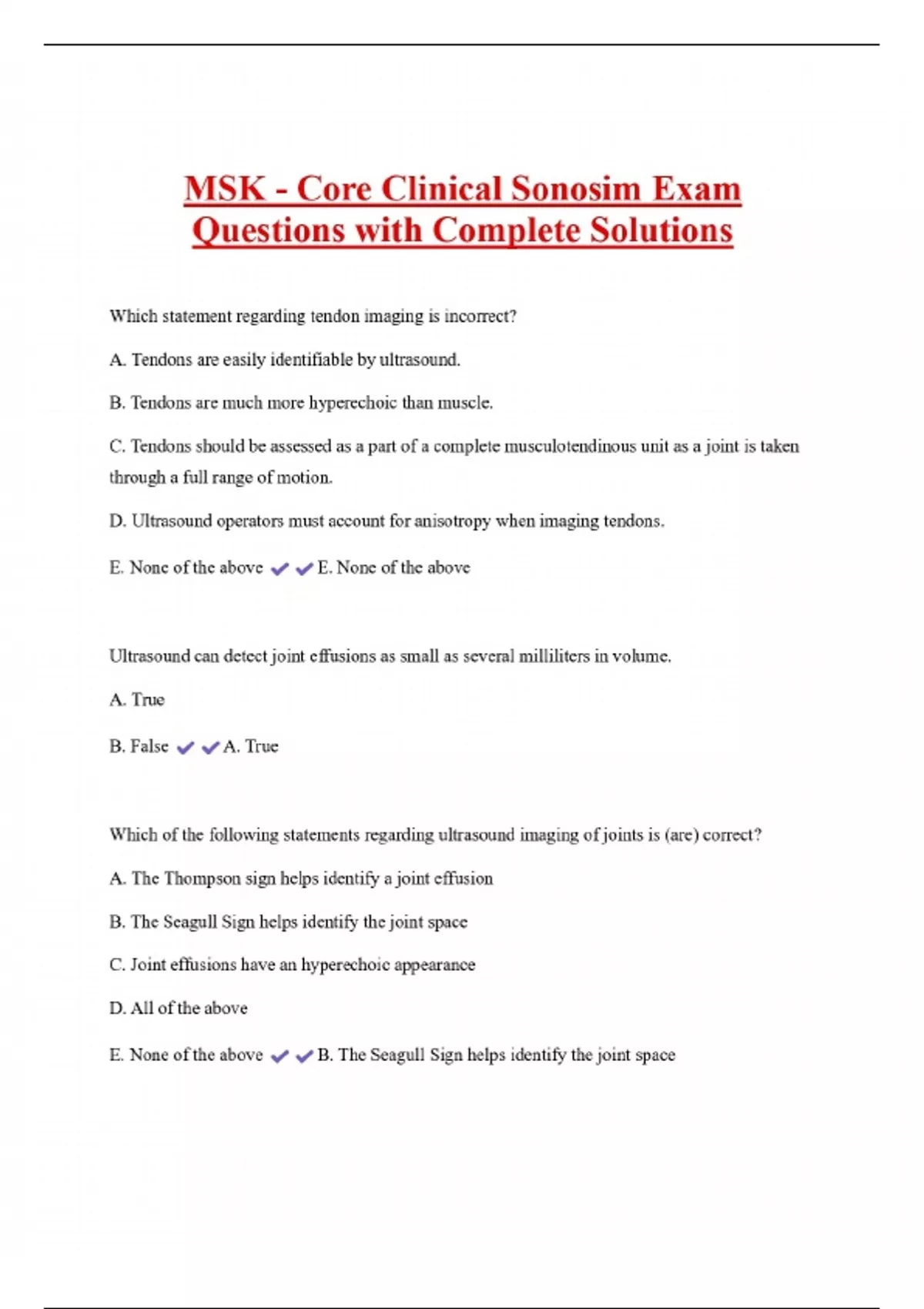 MSK - Core Clinical Sonosim Exam Questions with Complete Solutions

Which statement regarding tendon imaging is incorrect?

A. Tendons are easily identifiable by ultrasound.

B. Tendons are much more hyperechoic than muscle.

C. Tendons should be assessed as a part of a complete musculotendinous unit as a joint is taken through a full range of motion.

D. Ultrasound operators must account for anisotropy when imaging tendons.

E. None of the above ✔✔E. None of the above

Ultrasound can detect joint effusions as small as several milliliters in volume.

A. True

B. False ✔✔A. True

Which of the following statements regarding ultrasound imaging of joints is (are) correct?

A. The Thompson sign helps identify a joint effusion

B. The Seagull Sign helps identify the joint space

C. Joint effusions have an hyperechoic appearance

D. All of the above

E. None of the above ✔✔B. The Seagull Sign helps identify the joint space